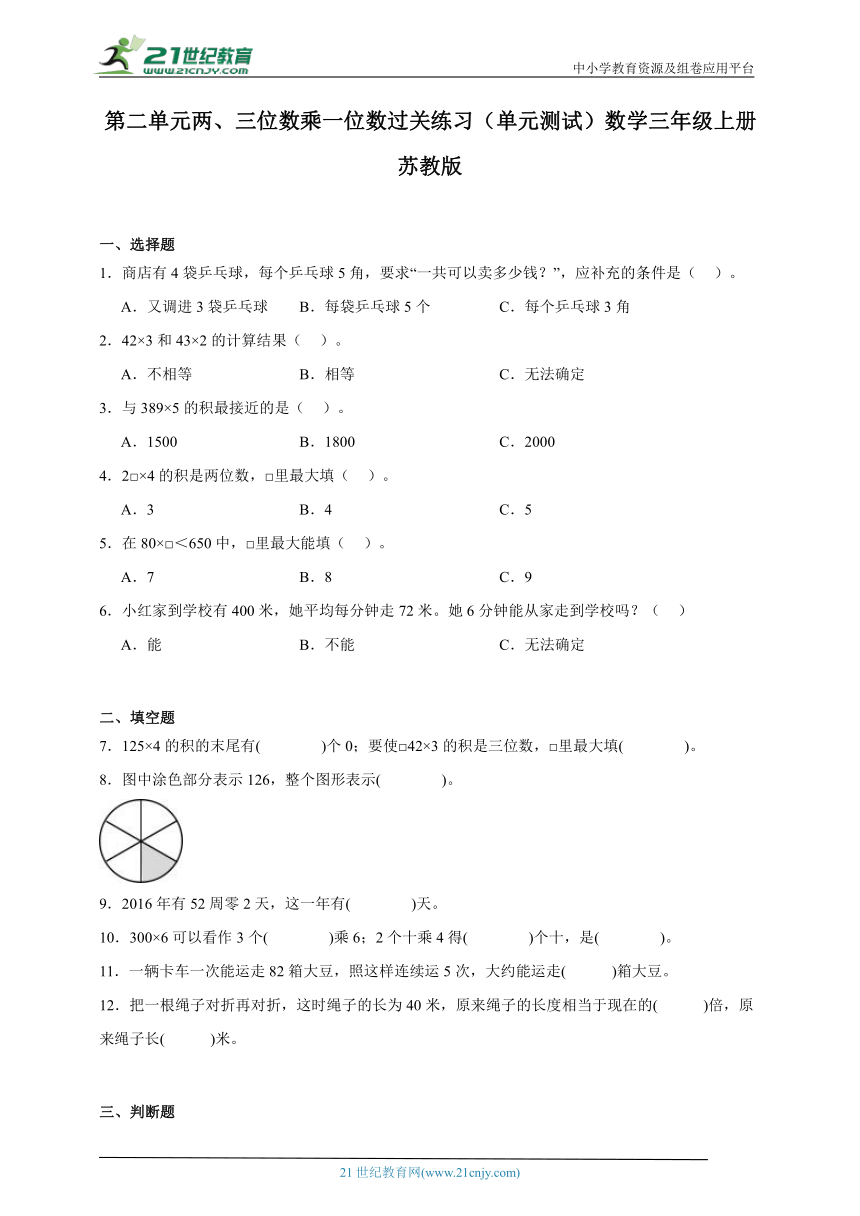 21世纪教育
www.21cnjy.com
中小学教育资源及组卷应用平台

第二单元两、三位数乘一位数过关练习（单元测试）数学三年级上册苏教版

一、选择题

1．商店有4袋乒乓球，每个乒乓球5角，要求“一共可以卖多少钱？”，应补充的条件是（    ）。

A．又调进3袋乒乓球　　B．每袋乒乓球5个　　C．每个乒乓球3角

2．42×3和43×2的计算结果（    ）。

A．不相等　　B．相等　　C．无法确定

3．与389×5的积最接近的是（    ）。

A．1500　　B．1800　　C．2000

4．2□×4的积是两位数，□里最大填（    ）。

A．3　　B．4　　C．5

5．在80×□＜650中，□里最大能填（    ）。

A．7　　B．8　　C．9

6．小红家到学校有400米，她平均每分钟走72米。她6分钟能从家走到学校吗？（    ）

A．能　　B．不能　　C．无法确定

二、填空题

7．125×4的积的末尾有(        )个0；要使□42×3的积是三位数，□里最大填(        )。

8．图中涂色部分表示126，整个图形表示(        )。

9．2016年有52周零2天，这一年有(        )天。

10．300×6可以看作3个(        )乘6；2个十乘4得(        )个十，是(        )。

11．一辆卡车一次能运走82箱大豆，照这样连续运5次，大约能运走(        )箱大豆。

12．把一根绳子对折再对折，这时绳子的长为40米，原来绳子的长度相当于现在的(        )倍，原来绳子长(        )米。

三、判断题

21世纪教育网(www.21cnjy.com)